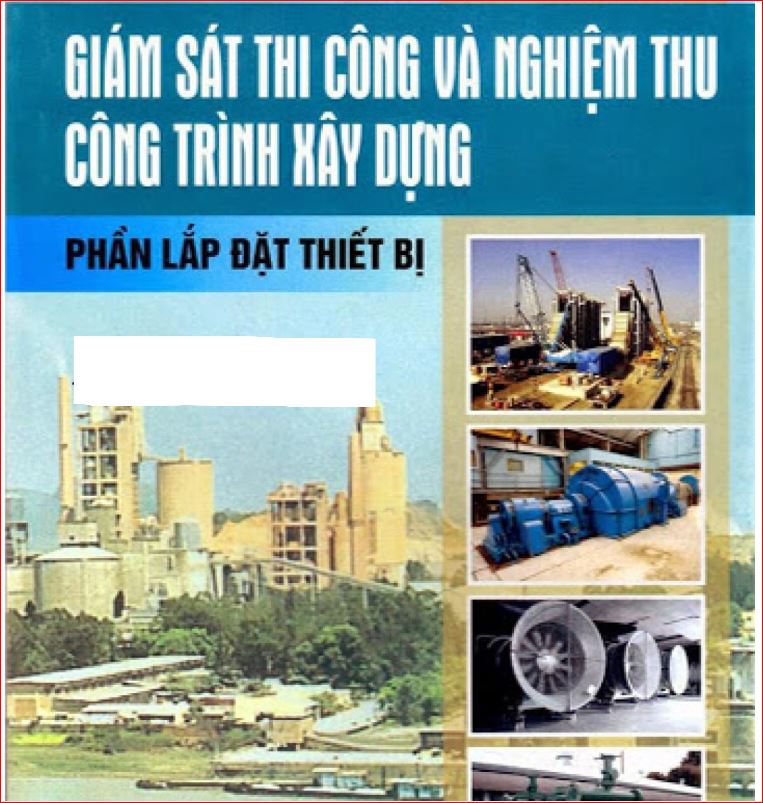 GIÁM SÁT THI CÔNG VÀ NGHIỆM THU CÔNG TRÌNH XÂY DỰNG

PHẦN LẮP ĐẶT THIẾT BỊ